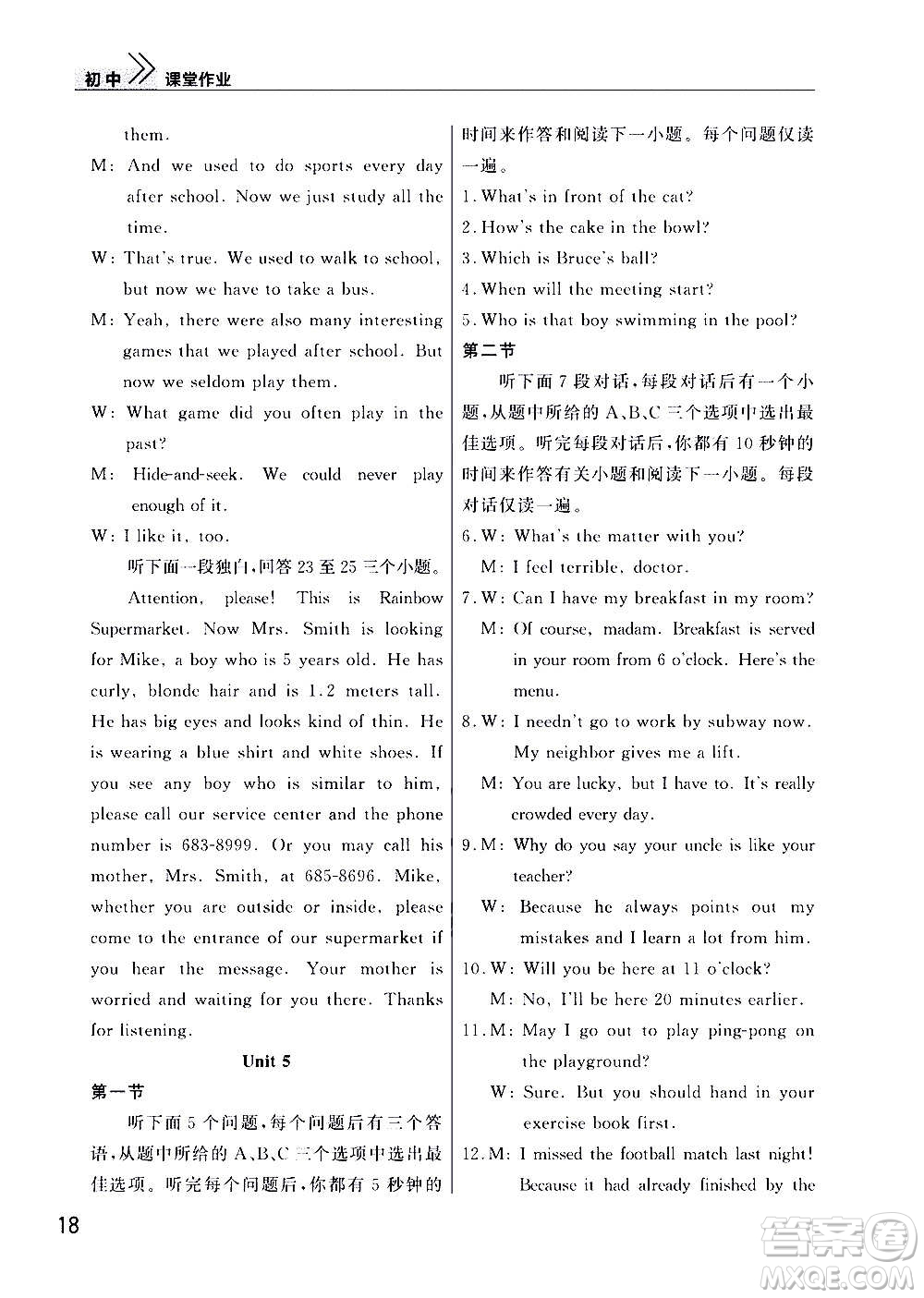 初中 课堂作业

them.

M: And we used to do sports every day after school. Now we just study all the time.

W: That's true. We used to walk to school, but now we have to take a bus.

M: Yeah, there were also many interesting games that we played after school. But now we seldom play them.

W: What game did you often play in the past?

M: Hide-and-seek. We could never play enough of it.

W: I like it, too.

听下面一段独白,回答 23 至 25 三个小题。

Attention, please! This is Rainbow Supermarket. Now Mrs. Smith is looking for Mike, a boy who is 5 years old. He has curly, blonde hair and is 1.2 meters tall. He has big eyes and looks kind of thin. He is wearing a blue shirt and white shoes. If you see any boy who is similar to him, please call our service center and the phone number is 683-8999. Or you may call his mother, Mrs. Smith, at 685-8696. Mike, whether you are outside or inside, please come to the entrance of our supermarket if you hear the message. Your mother is worried and waiting for you there. Thanks for listening.

Unit 5

第一节

听下面 5 个问题,每个问题后有三个答语,从题中所给的 A、B、C 三个选项中选出最佳选项。听完每个问题后,你都有 5 秒钟的时间来作答和阅读下一小题。每个问题仅读一遍。

1. What's in front of the cat?
2. How's the cake in the bowl?
3. Which is Bruce's ball?
4. When will the meeting start?
5. Who is that boy swimming in the pool?

第二节

听下面 7 段对话,每段对话后有一个小题,从题中所给的 A、B、C 三个选项中选出最佳选项。听完每段对话后,你都有 10 秒钟的时间来作答有关小题和阅读下一小题。每段对话仅读一遍。

6. W: What's the matter with you?
M: I feel terrible, doctor.

7. W: Can I have my breakfast in my room?
M: Of course, madam. Breakfast is served in your room from 6 o'clock. Here's the menu.

8. W: I needn't go to work by subway now. My neighbor gives me a lift.
M: You are lucky, but I have to. It's really crowded every day.

9. M: Why do you say your uncle is like your teacher?
W: Because he always points out my mistakes and I learn a lot from him.

10. W: Will you be here at 11 o'clock?
M: No, I'll be here 20 minutes earlier.

11. M: May I go out to play ping-pong on the playground?
W: Sure. But you should hand in your exercise book first.

12. M: I missed the football match last night! Because it had already finished by the

18

答案圈 MXQE.COM